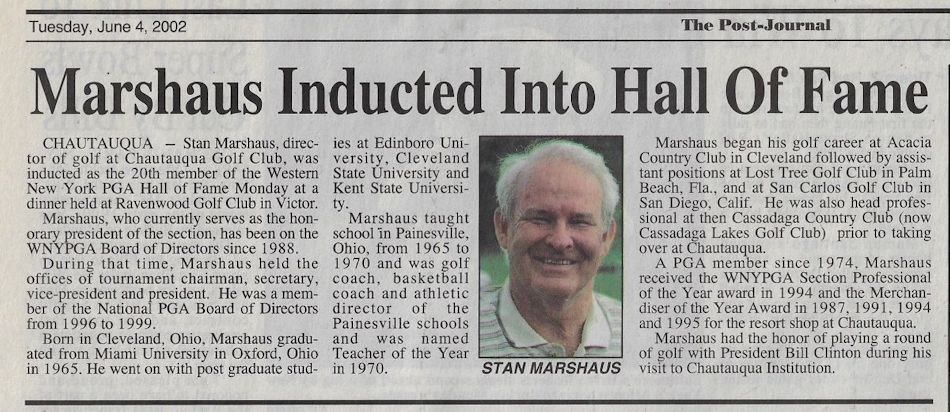 Tuesday, June 4, 2002

The Post-Journal

Marshaus Inducted Into Hall Of Fame

CHAUTAUQUA – Stan Marshaus, director of golf at Chautauqua Golf Club, was inducted as the 20th member of the Western New York PGA Hall of Fame Monday at a dinner held at Ravenwood Golf Club in Victor.

Marshaus, who currently serves as the honorary president of the section, has been on the WNYPGA Board of Directors since 1988.

During that time, Marshaus held the offices of tournament chairman, secretary, vice-president and president. He was a member of the National PGA Board of Directors from 1996 to 1999.

Born in Cleveland, Ohio, Marshaus graduated from Miami University in Oxford, Ohio in 1965. He went on with post graduate studies at Edinboro University, Cleveland State University and Kent State University.

Marshaus taught school in Painesville, Ohio, from 1965 to 1970 and was golf coach, basketball coach and athletic director of the Painesville schools and was named Teacher of the Year in 1970.

STAN MARSHAUS

Marshaus began his golf career at Acacia Country Club in Cleveland followed by assistant positions at Lost Tree Golf Club in Palm Beach, Fla., and at San Carlos Golf Club in San Diego, Calif. He was also head professional at then Cassadaga Country Club (now Cassadaga Lakes Golf Club) prior to taking over at Chautauqua.

A PGA member since 1974, Marshaus received the WNYPGA Section Professional of the Year award in 1994 and the Merchandiser of the Year Award in 1987, 1991, 1994 and 1995 for the resort shop at Chautauqua.

Marshaus had the honor of playing a round of golf with President Bill Clinton during his visit to Chautauqua Institution.